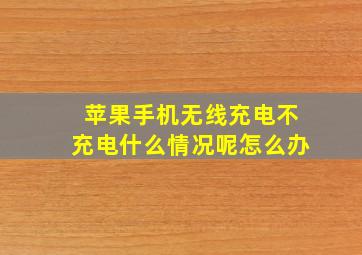 苹果手机无线充电不充电什么情况呢怎么办